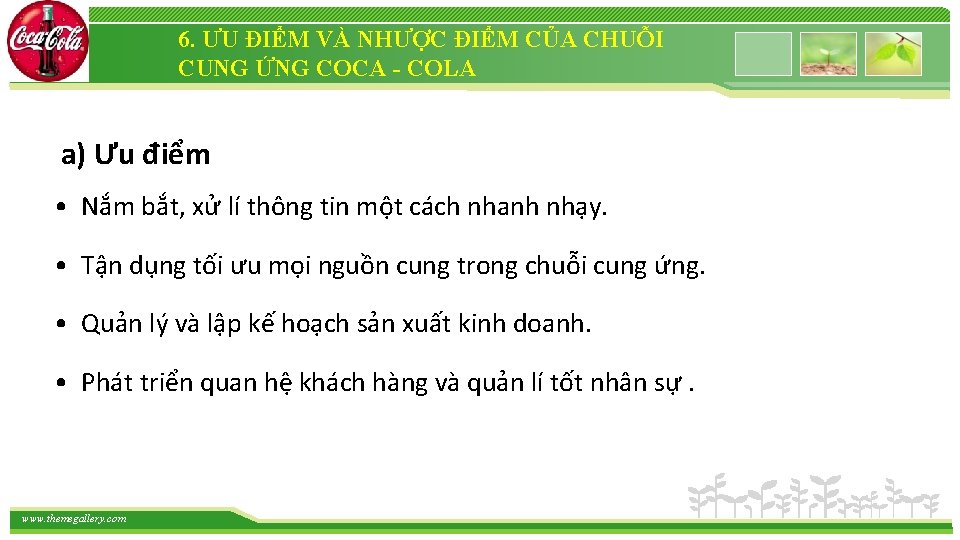 Coca-Cola

6. ƯU ĐIỂM VÀ NHƯỢC ĐIỂM CỦA CHUỖI CUNG ỨNG COCA - COLA

a) Ưu điểm

• Nắm bắt, xử lí thông tin một cách nhanh nhạy.

• Tận dụng tối ưu mọi nguồn cung trong chuỗi cung ứng.

• Quản lý và lập kế hoạch sản xuất kinh doanh.

• Phát triển quan hệ khách hàng và quản lí tốt nhân sự .

www.themegallery.com